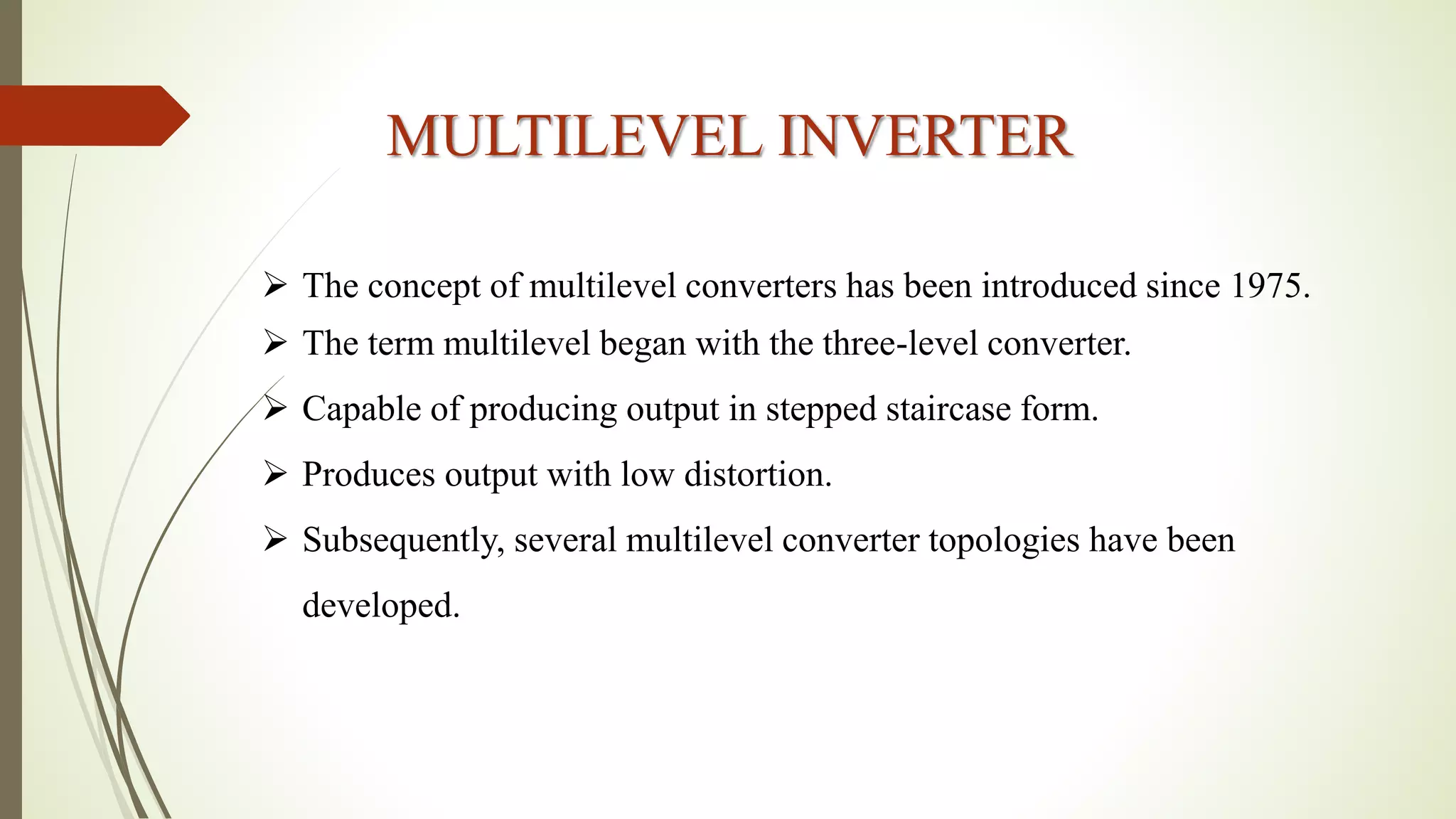 MULTILEVEL INVERTER

➢ The concept of multilevel converters has been introduced since 1975.

➢ The term multilevel began with the three-level converter.

➢ Capable of producing output in stepped staircase form.

➢ Produces output with low distortion.

➢ Subsequently, several multilevel converter topologies have been developed.